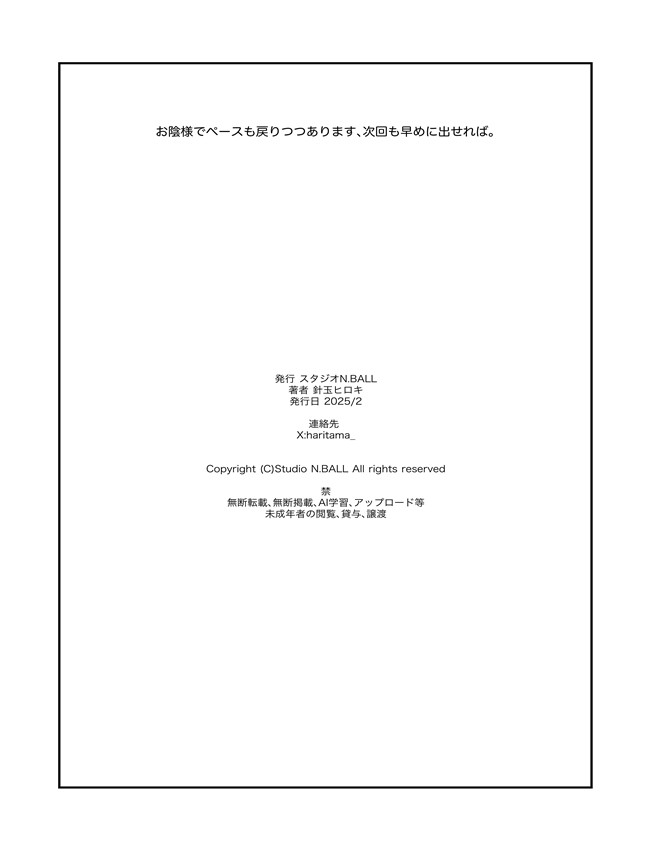 お陰様でペースも戻りつつあります、次回も早めに出せれば。

発行 スタジオN.BALL
著者 針玉ヒロキ
発行日 2025/2

連絡先
X:haritama_

Copyright (C)Studio N.BALL All rights reserved

禁
無断転載、無断掲載、AI学習、アップロード等
未成年者の閲覧、貸与、譲渡